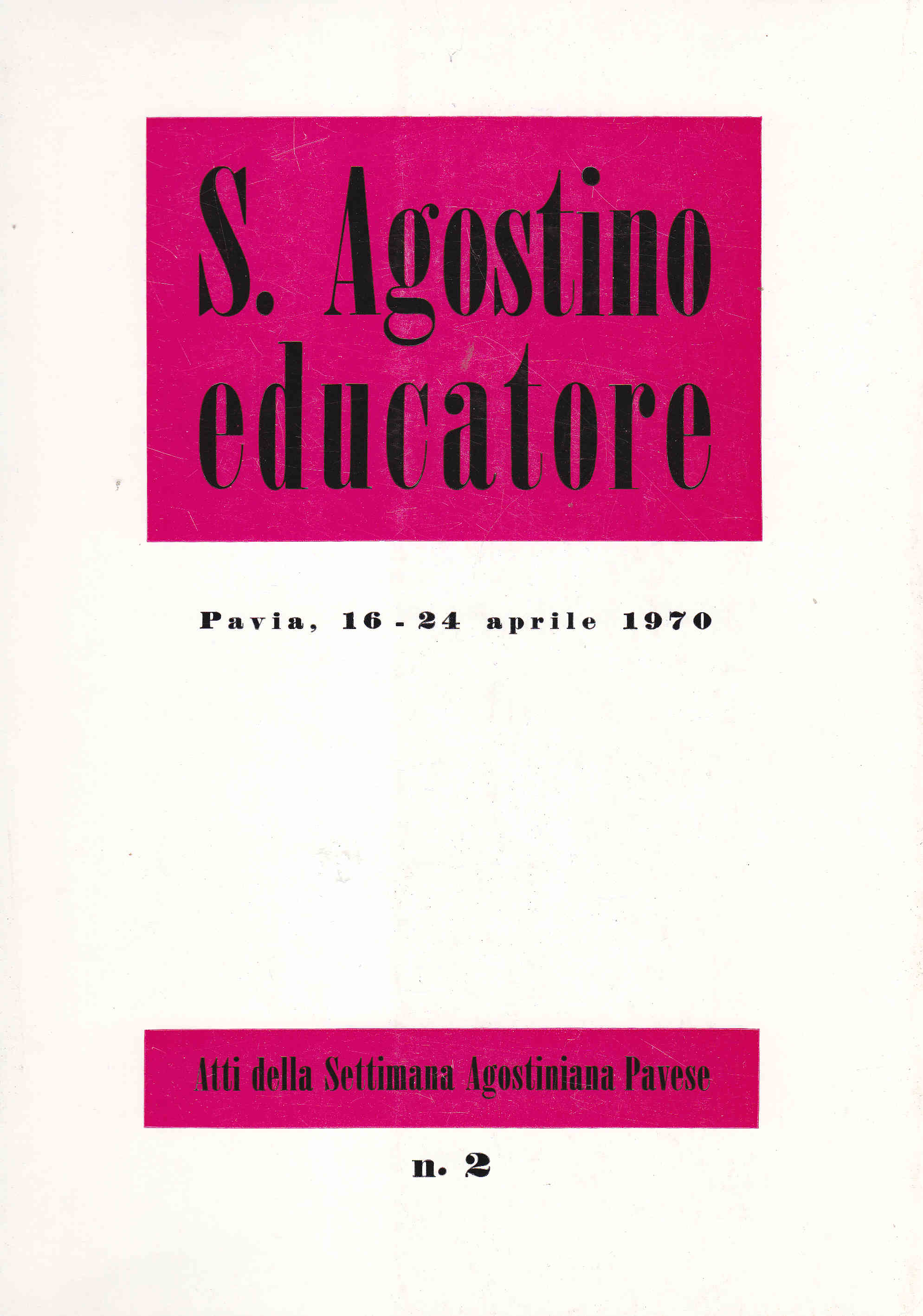 S. Agostino
educatore

Pavia, 16 - 24 aprile 1970

Atti della Settimana Agostiniana Pavese

n. 2